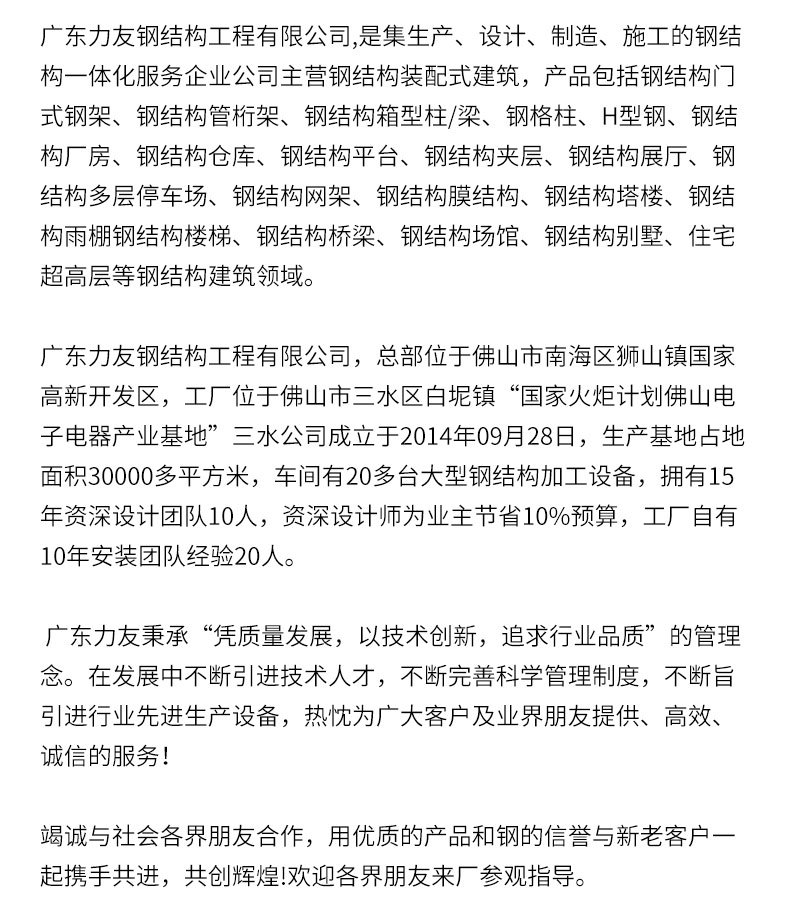 广东力友钢结构工程有限公司,是集生产、设计、制造、施工的钢结构一体化服务企业公司主营钢结构装配式建筑，产品包括钢结构门式钢架、钢结构管桁架、钢结构箱型柱/梁、钢格柱、H型钢、钢结构厂房、钢结构仓库、钢结构平台、钢结构夹层、钢结构展厅、钢结构多层停车场、钢结构网架、钢结构膜结构、钢结构塔楼、钢结构雨棚钢结构楼梯、钢结构桥梁、钢结构场馆、钢结构别墅、住宅超高层等钢结构建筑领域。

广东力友钢结构工程有限公司，总部位于佛山市南海区狮山镇国家高新开发区，工厂位于佛山市三水区白坭镇“国家火炬计划佛山电子电器产业基地”三水公司成立于2014年09月28日，生产基地占地面积30000多平方米，车间有20多台大型钢结构加工设备，拥有15年资深设计团队10人，资深设计师为业主节省10%预算，工厂自有10年安装团队经验20人。

广东力友秉承“凭质量发展，以技术创新，追求行业品质”的管理念。在发展中不断引进技术人才，不断完善科学管理制度，不断旨引进行业先进生产设备，热忱为广大客户及业界朋友提供、高效、诚信的服务！

竭诚与社会各界朋友合作，用优质的产品和钢的信誉与新老客户一起携手共进，共创辉煌!欢迎各界朋友来厂参观指导。